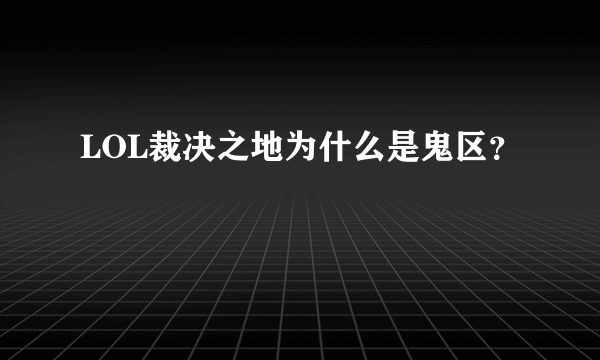 LOL裁决之地为什么是鬼区？